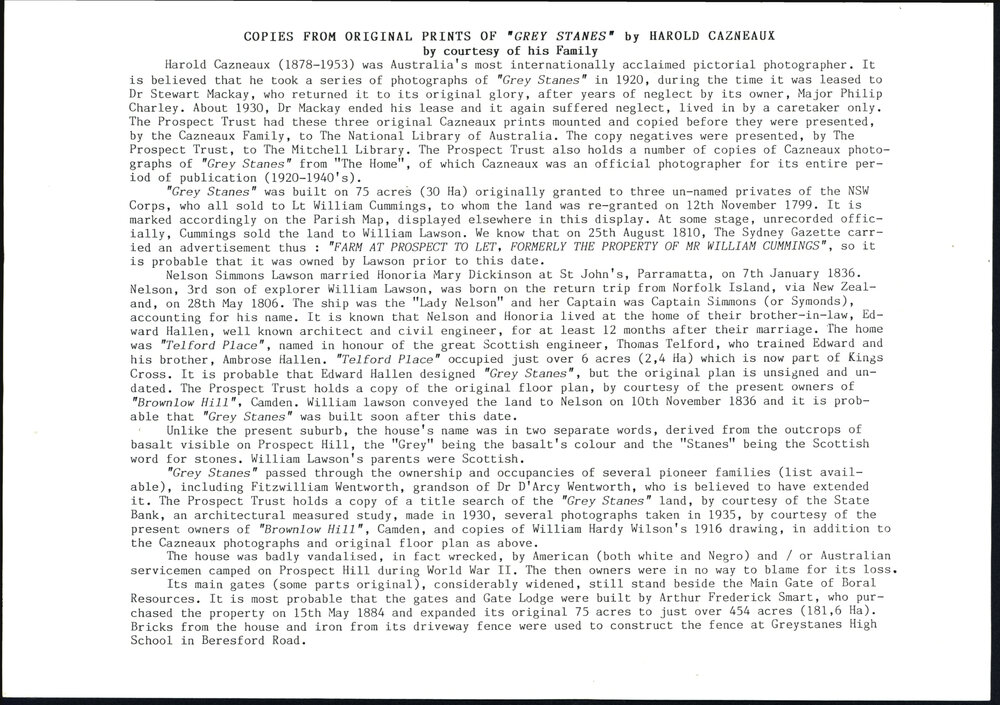 COPIES FROM ORIGINAL PRINTS OF "GREY STANES" by HAROLD CAZNEAUX
by courtesy of his Family

Harold Cazneaux (1878-1953) was Australia's most internationally acclaimed pictorial photographer. It is believed that he took a series of photographs of "Grey Stanes" in 1920, during the time it was leased to Dr Stewart Mackay, who returned it to its original glory, after years of neglect by its owner, Major Philip Charley. About 1930, Dr Mackay ended his lease and it again suffered neglect, lived in by a caretaker only. The Prospect Trust had these three original Cazneaux prints mounted and copied before they were presented, by the Cazneaux Family, to The National Library of Australia. The copy negatives were presented, by The Prospect Trust, to The Mitchell Library. The Prospect Trust also holds a number of copies of Cazneaux photographs of "Grey Stanes" from "The Home", of which Cazneaux was an official photographer for its entire period of publication (1920-1940's).

"Grey Stanes" was built on 75 acres (30 Ha) originally granted to three un-named privates of the NSW Corps, who all sold to Lt William Cummings, to whom the land was re-granted on 12th November 1799. It is marked accordingly on the Parish Map, displayed elsewhere in this display. At some stage, unrecorded officially, Cummings sold the land to William Lawson. We know that on 25th August 1810, The Sydney Gazette carried an advertisement thus : "FARM AT PROSPECT TO LET, FORMERLY THE PROPERTY OF MR WILLIAM CUMMINGS", so it is probable that it was owned by Lawson prior to this date.

Nelson Simmons Lawson married Honoria Mary Dickinson at St John's, Parramatta, on 7th January 1836. Nelson, 3rd son of explorer William Lawson, was born on the return trip from Norfolk Island, via New Zealand, on 28th May 1806. The ship was the "Lady Nelson" and her Captain was Captain Simmons (or Symonds), accounting for his name. It is known that Nelson and Honoria lived at the home of their brother-in-law, Edward Hallen, well known architect and civil engineer, for at least 12 months after their marriage. The home was "Telford Place", named in honour of the great Scottish engineer, Thomas Telford, who trained Edward and his brother, Ambrose Hallen. "Telford Place" occupied just over 6 acres (2,4 Ha) which is now part of Kings Cross. It is probable that Edward Hallen designed "Grey Stanes", but the original plan is unsigned and undated. The Prospect Trust holds a copy of the original floor plan, by courtesy of the present owners of "Brownlow Hill", Camden. William lawson conveyed the land to Nelson on 10th November 1836 and it is probable that "Grey Stanes" was built soon after this date.

Unlike the present suburb, the house's name was in two separate words, derived from the outcrops of basalt visible on Prospect Hill, the "Grey" being the basalt's colour and the "Stanes" being the Scottish word for stones. William Lawson's parents were Scottish.

"Grey Stanes" passed through the ownership and occupancies of several pioneer families (list available), including Fitzwilliam Wentworth, grandson of Dr D'Arcy Wentworth, who is believed to have extended it. The Prospect Trust holds a copy of a title search of the "Grey Stanes" land, by courtesy of the State Bank, an architectural measured study, made in 1930, several photographs taken in 1935, by courtesy of the present owners of "Brownlow Hill", Camden, and copies of William Hardy Wilson's 1916 drawing, in addition to the Cazneaux photographs and original floor plan as above.

The house was badly vandalised, in fact wrecked, by American (both white and Negro) and / or Australian servicemen camped on Prospect Hill during World War II. The then owners were in no way to blame for its loss.

Its main gates (some parts original), considerably widened, still stand beside the Main Gate of Boral Resources. It is most probable that the gates and Gate Lodge were built by Arthur Frederick Smart, who purchased the property on 15th May 1884 and expanded its original 75 acres to just over 454 acres (181,6 Ha). Bricks from the house and iron from its driveway fence were used to construct the fence at Greystanes High School in Beresford Road.